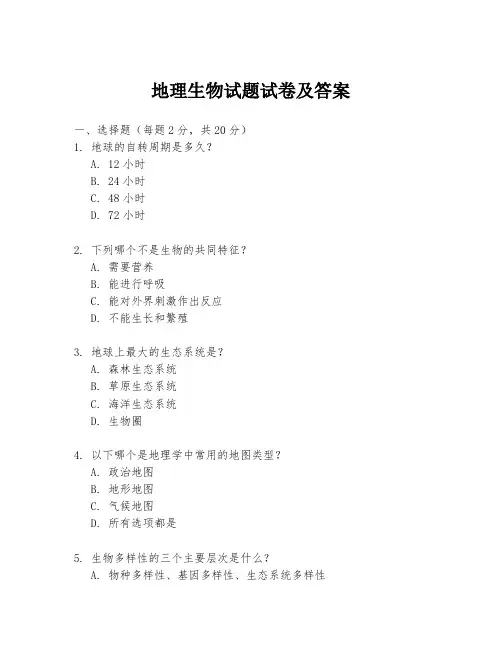 地理生物试题试卷及答案

一、选择题（每题 2 分，共 20 分）

1. 地球的自转周期是多久？
A. 12 小时
B. 24 小时
C. 48 小时
D. 72 小时

2. 下列哪个不是生物的共同特征？
A. 需要营养
B. 能进行呼吸
C. 能对外界刺激作出反应
D. 不能生长和繁殖

3. 地球上最大的生态系统是？
A. 森林生态系统
B. 草原生态系统
C. 海洋生态系统
D. 生物圈

4. 以下哪个是地理学中常用的地图类型？
A. 政治地图
B. 地形地图
C. 气候地图
D. 所有选项都是

5. 生物多样性的三个主要层次是什么？
A. 物种多样性、基因多样性、生态系统多样性